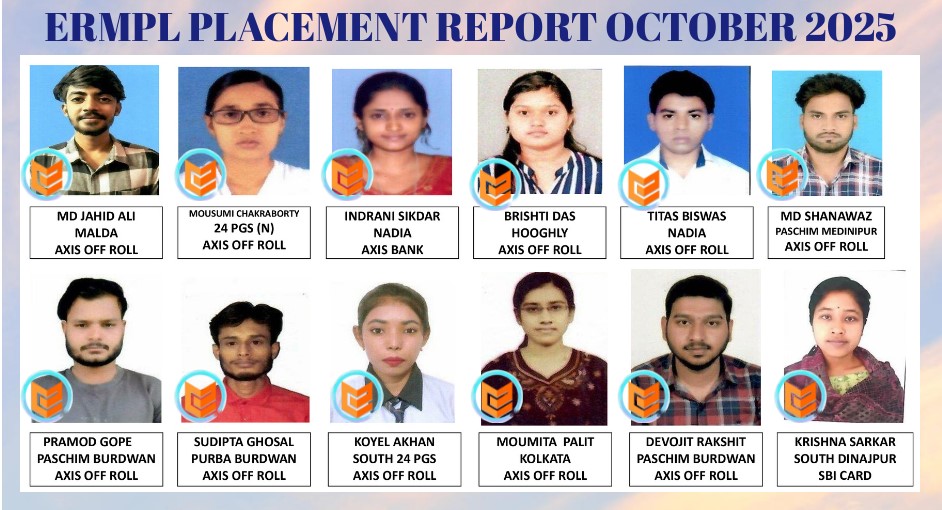 ERMPL PLACEMENT REPORT OCTOBER 2025

MD JAHID ALI
MALDA
AXIS OFF ROLL

MOUSUMI CHAKRABORTY
24 PGS (N)
AXIS OFF ROLL

INDRANI SIKDAR
NADIA
AXIS BANK

BRISHTI DAS
HOOGHLY
AXIS OFF ROLL

TITAS BISWAS
NADIA
AXIS OFF ROLL

MD SHANAWAZ
PASCHIM MEDINIPUR
AXIS OFF ROLL

PRAMOD GOPE
PASCHIM BURDWAN
AXIS OFF ROLL

SUDIPTA GHOSAL
PURBA BURDWAN
AXIS OFF ROLL

KOYEL AKHAN
SOUTH 24 PGS
AXIS OFF ROLL

MOUMITA PALIT
KOLKATA
AXIS OFF ROLL

DEVOJIT RAKSHIT
PASCHIM BURDWAN
AXIS OFF ROLL

KRISHNA SARKAR
SOUTH DINAJPUR
SBI CARD